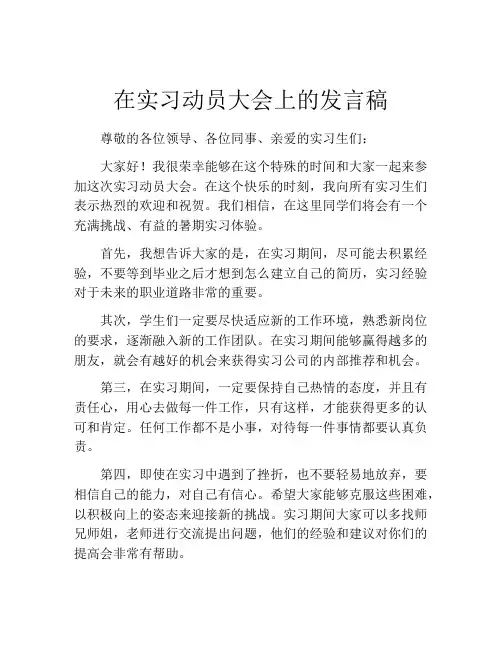 在实习动员大会上的发言稿

尊敬的各位领导、各位同事、亲爱的实习生们：

大家好！我很荣幸能够在这个特殊的时间和大家一起来参加这次实习动员大会。在这个快乐的时刻，我向所有实习生们表示热烈的欢迎和祝贺。我们相信，在这里同学们将会有一个充满挑战、有益的暑期实习体验。

首先，我想告诉大家的是，在实习期间，尽可能去积累经验，不要等到毕业之后才想到怎么建立自己的简历，实习经验对于未来的职业道路非常的重要。

其次，学生们一定要尽快适应新的工作环境，熟悉新岗位的要求，逐渐融入新的工作团队。在实习期间能够赢得越多的朋友，就会有越好的机会来获得实习公司的内部推荐和机会。

第三，在实习期间，一定要保持自己热情的态度，并且有责任心，用心去做每一件工作，只有这样，才能获得更多的认可和肯定。任何工作都不是小事，对待每一件事情都要认真负责。

第四，即使在实习中遇到了挫折，也不要轻易地放弃，要相信自己的能力，对自己有信心。希望大家能够克服这些困难，以积极向上的姿态来迎接新的挑战。实习期间大家可以多找师兄师姐，老师进行交流提出问题，他们的经验和建议对你们的提高会非常有帮助。